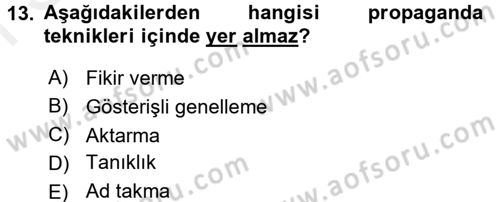 13. Aşağıdakilerden hangisi propaganda teknikleri içinde yer almaz?

A) Fikir verme
B) Gösterişli genelleme
C) Aktarma
D) Tanıklık
E) Ad takma

www.aofsoru.com
www.aofsoru.com
www.aofsoru.com
www.aofsoru.com